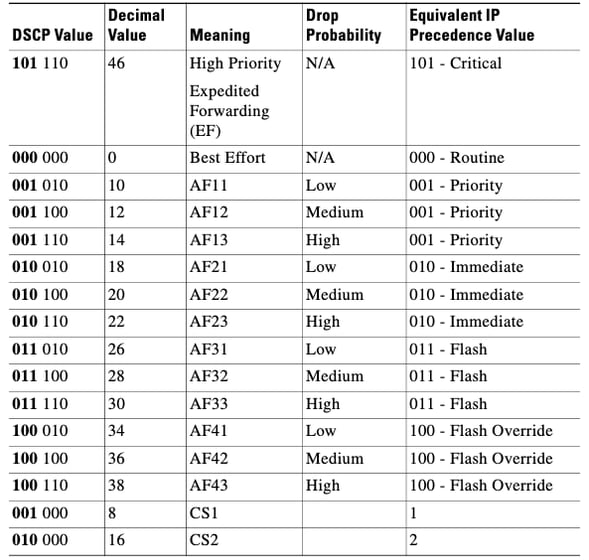 | DSCP Value | Decimal Value | Meaning | Drop Probability | Equivalent IP Precedence Value |
|---|---|---|---|---|
| 101 110 | 46 | High Priority Expedited Forwarding (EF) | N/A | 101 - Critical |
| 000 000 | 0 | Best Effort | N/A | 000 - Routine |
| 001 010 | 10 | AF11 | Low | 001 - Priority |
| 001 100 | 12 | AF12 | Medium | 001 - Priority |
| 001 110 | 14 | AF13 | High | 001 - Priority |
| 010 010 | 18 | AF21 | Low | 010 - Immediate |
| 010 100 | 20 | AF22 | Medium | 010 - Immediate |
| 010 110 | 22 | AF23 | High | 010 - Immediate |
| 011 010 | 26 | AF31 | Low | 011 - Flash |
| 011 100 | 28 | AF32 | Medium | 011 - Flash |
| 011 110 | 30 | AF33 | High | 011 - Flash |
| 100 010 | 34 | AF41 | Low | 100 - Flash Override |
| 100 100 | 36 | AF42 | Medium | 100 - Flash Override |
| 100 110 | 38 | AF43 | High | 100 - Flash Override |
| 001 000 | 8 | CS1 | | 1 |
| 010 000 | 16 | CS2 | | 2 |